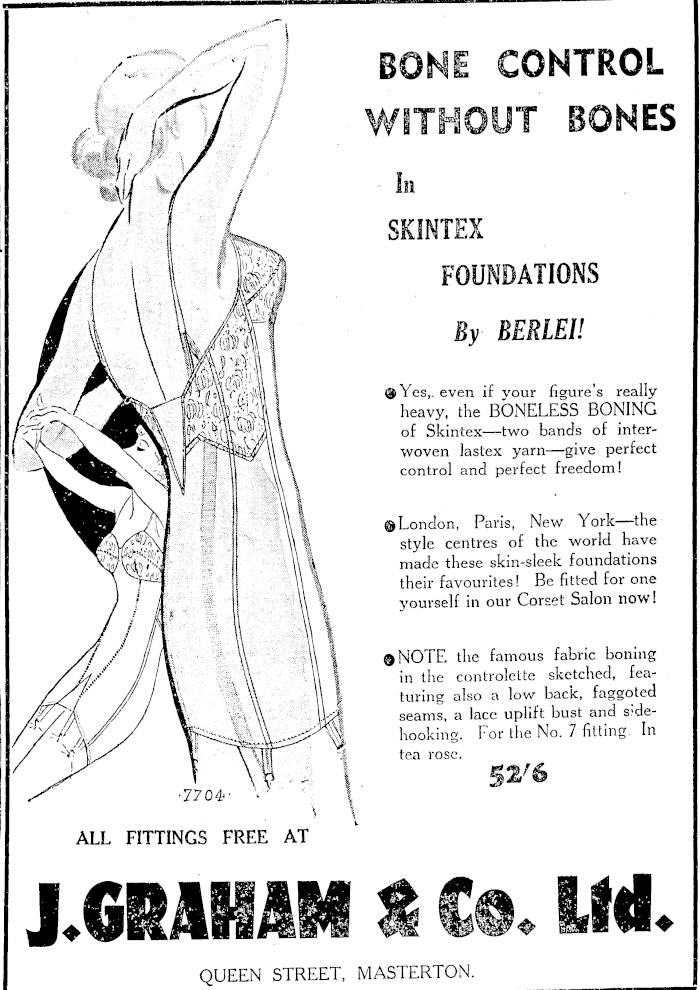 BONE CONTROL WITHOUT BONES

In

SKINTEX

FOUNDATIONS

By BERLEI!

Yes, even if your figure's really heavy, the BONELESS BONING of Skintex—two bands of interwoven lastex yarn—give perfect control and perfect freedom!

London, Paris, New York—the style centres of the world have made these skin-sleek foundations their favourites! Be fitted for one yourself in our Corset Salon now!

NOTE the famous fabric boning in the controlette sketched, featuring also a low back, faggoted seams, a lace uplift bust and side-hooking. For the No. 7 fitting. In tea rose.

52/6

7704

ALL FITTINGS FREE AT

J. GRAHAM & Co. Ltd.

QUEEN STREET, MASTERTON.